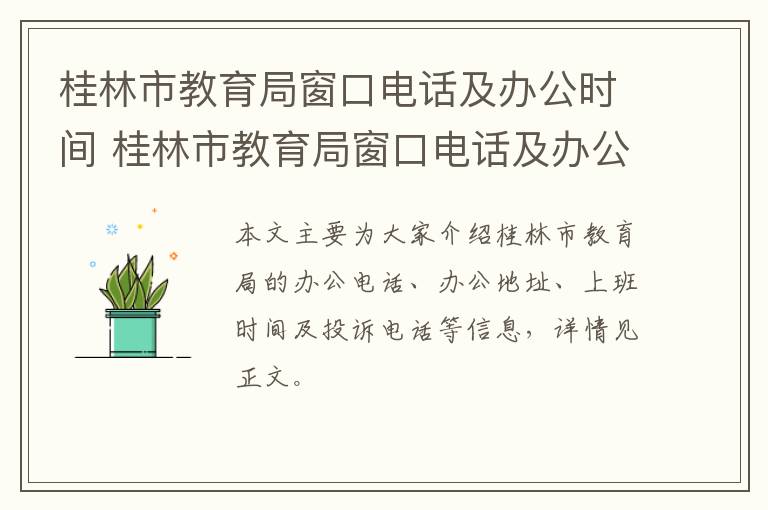 桂林市教育局窗口电话及办公时间 桂林市教育局窗口电话及办公

本文主要为大家介绍桂林市教育局的办公电话、办公地址、上班时间及投诉电话等信息，详情见正文。